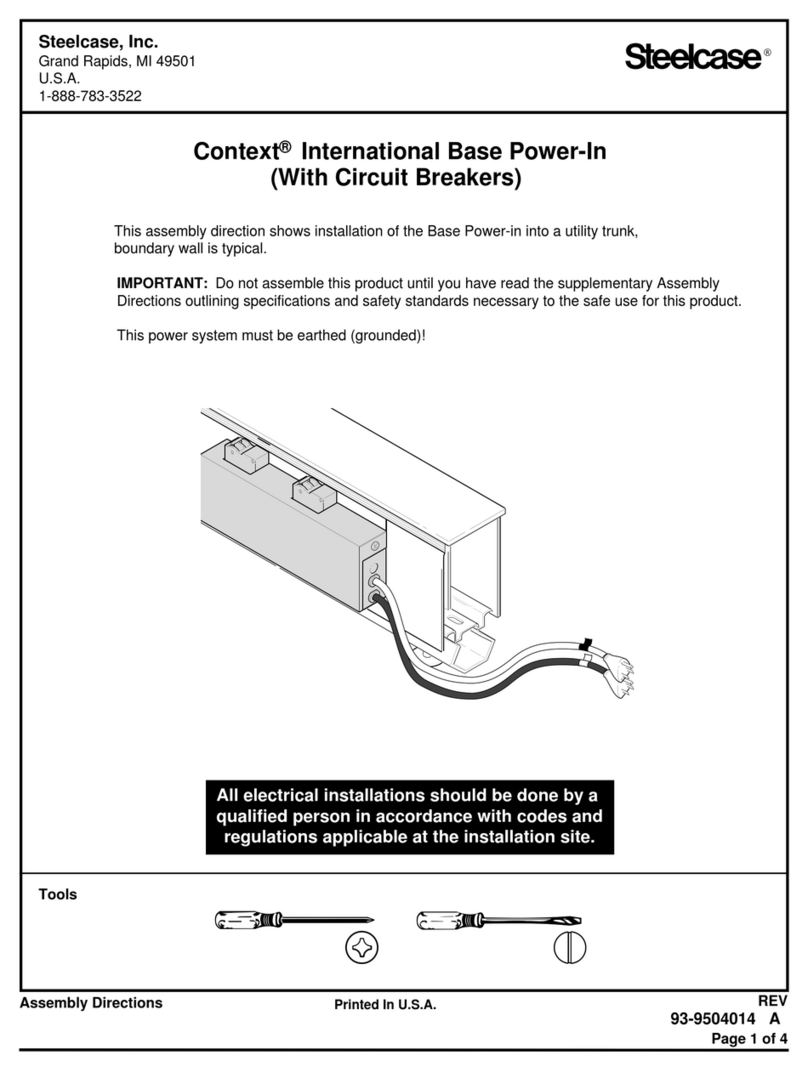 Steelcase, Inc.
Grand Rapids, MI 49501
U.S.A.
1-888-783-3522

Steelcase®

Context® International Base Power-In
(With Circuit Breakers)

This assembly direction shows installation of the Base Power-in into a utility trunk, boundary wall is typical.

IMPORTANT: Do not assemble this product until you have read the supplementary Assembly Directions outlining specifications and safety standards necessary to the safe use for this product.

This power system must be earthed (grounded)!

All electrical installations should be done by a qualified person in accordance with codes and regulations applicable at the installation site.

Tools

Assembly Directions

Printed In U.S.A.

REV
93-9504014 A
Page 1 of 4